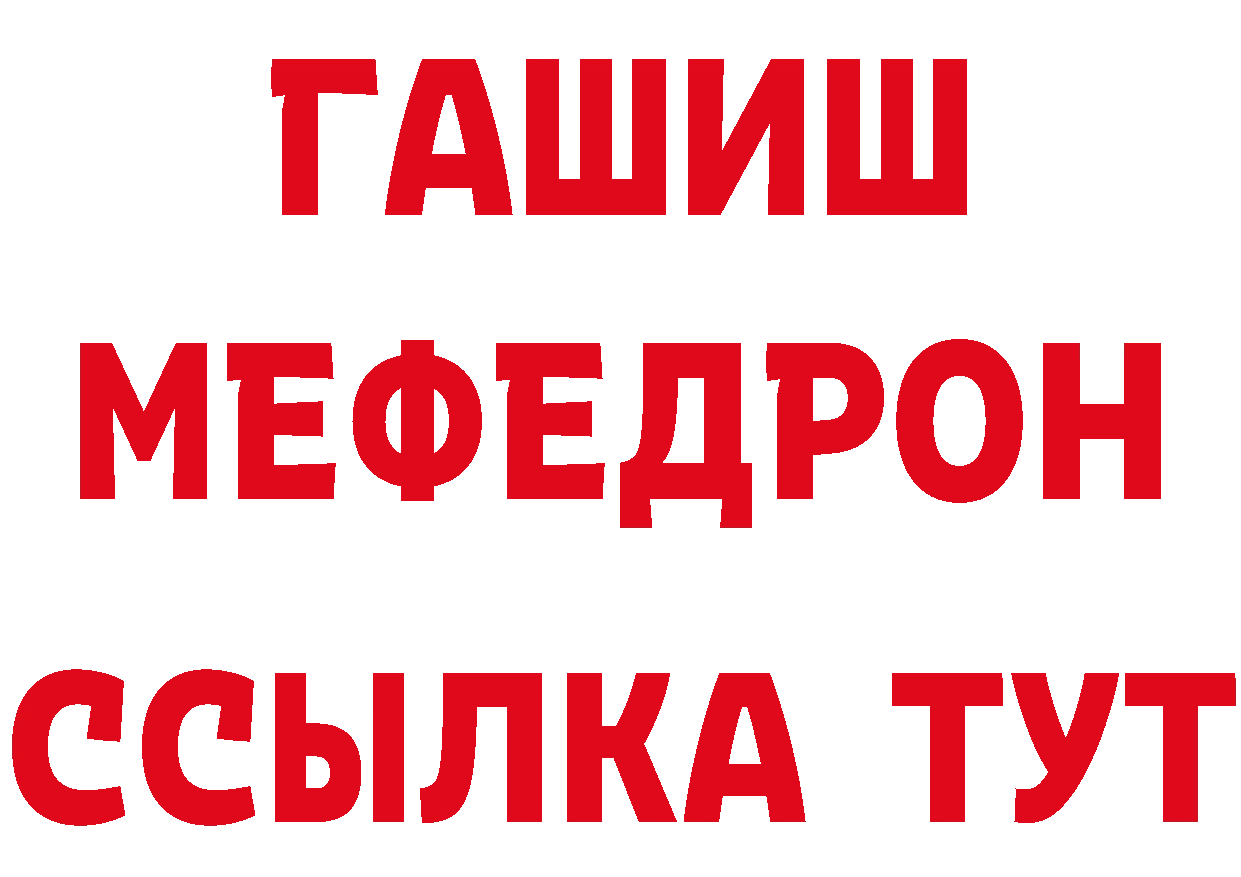 ГАШИШ
МЕФЕДРОН
ССЫЛКА ТУТ